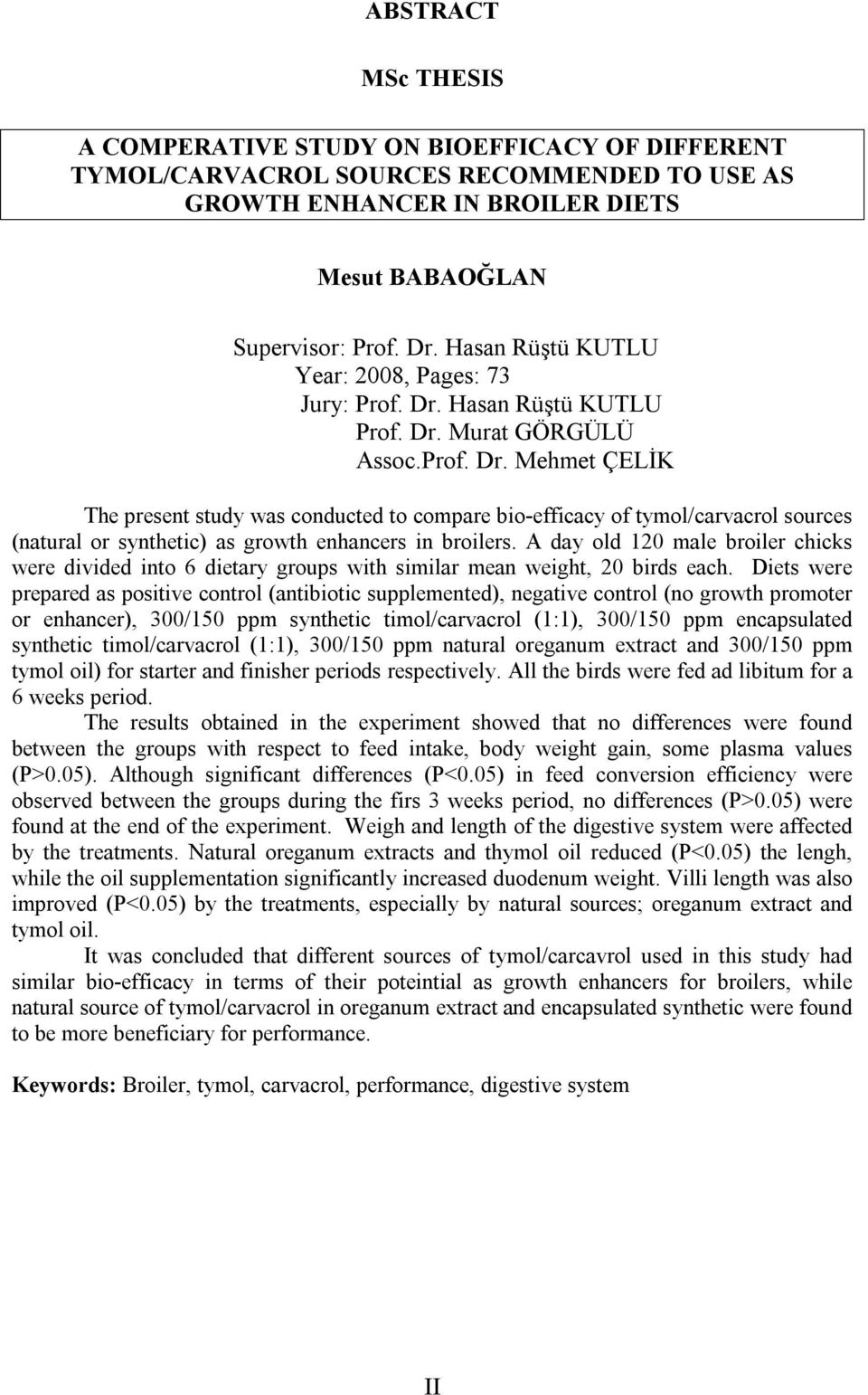 ABSTRACT

MSc THESIS

A COMPERATIVE STUDY ON BIOEFFICACY OF DIFFERENT TYMOL/CARVACROL SOURCES RECOMMENDED TO USE AS GROWTH ENHANCER IN BROILER DIETS

Mesut BABAOĞLAN

Supervisor: Prof. Dr. Hasan Rüştü KUTLU
Year: 2008, Pages: 73
Jury: Prof. Dr. Hasan Rüştü KUTLU
Prof. Dr. Murat GÖRGÜLÜ
Assoc.Prof. Dr. Mehmet ÇELİK

The present study was conducted to compare bio-efficacy of tymol/carvacrol sources (natural or synthetic) as growth enhancers in broilers. A day old 120 male broiler chicks were divided into 6 dietary groups with similar mean weight, 20 birds each. Diets were prepared as positive control (antibiotic supplemented), negative control (no growth promoter or enhancer), 300/150 ppm synthetic timol/carvacrol (1:1), 300/150 ppm encapsulated synthetic timol/carvacrol (1:1), 300/150 ppm natural oreganum extract and 300/150 ppm tymol oil) for starter and finisher periods respectively. All the birds were fed ad libitum for a 6 weeks period.

The results obtained in the experiment showed that no differences were found between the groups with respect to feed intake, body weight gain, some plasma values (P>0.05). Although significant differences (P<0.05) in feed conversion efficiency were observed between the groups during the firs 3 weeks period, no differences (P>0.05) were found at the end of the experiment. Weigh and length of the digestive system were affected by the treatments. Natural oreganum extracts and thymol oil reduced (P<0.05) the lengh, while the oil supplementation significantly increased duodenum weight. Villi length was also improved (P<0.05) by the treatments, especially by natural sources; oreganum extract and tymol oil.

It was concluded that different sources of tymol/carcavrol used in this study had similar bio-efficacy in terms of their poteintial as growth enhancers for broilers, while natural source of tymol/carvacrol in oreganum extract and encapsulated synthetic were found to be more beneficiary for performance.

Keywords: Broiler, tymol, carvacrol, performance, digestive system

II